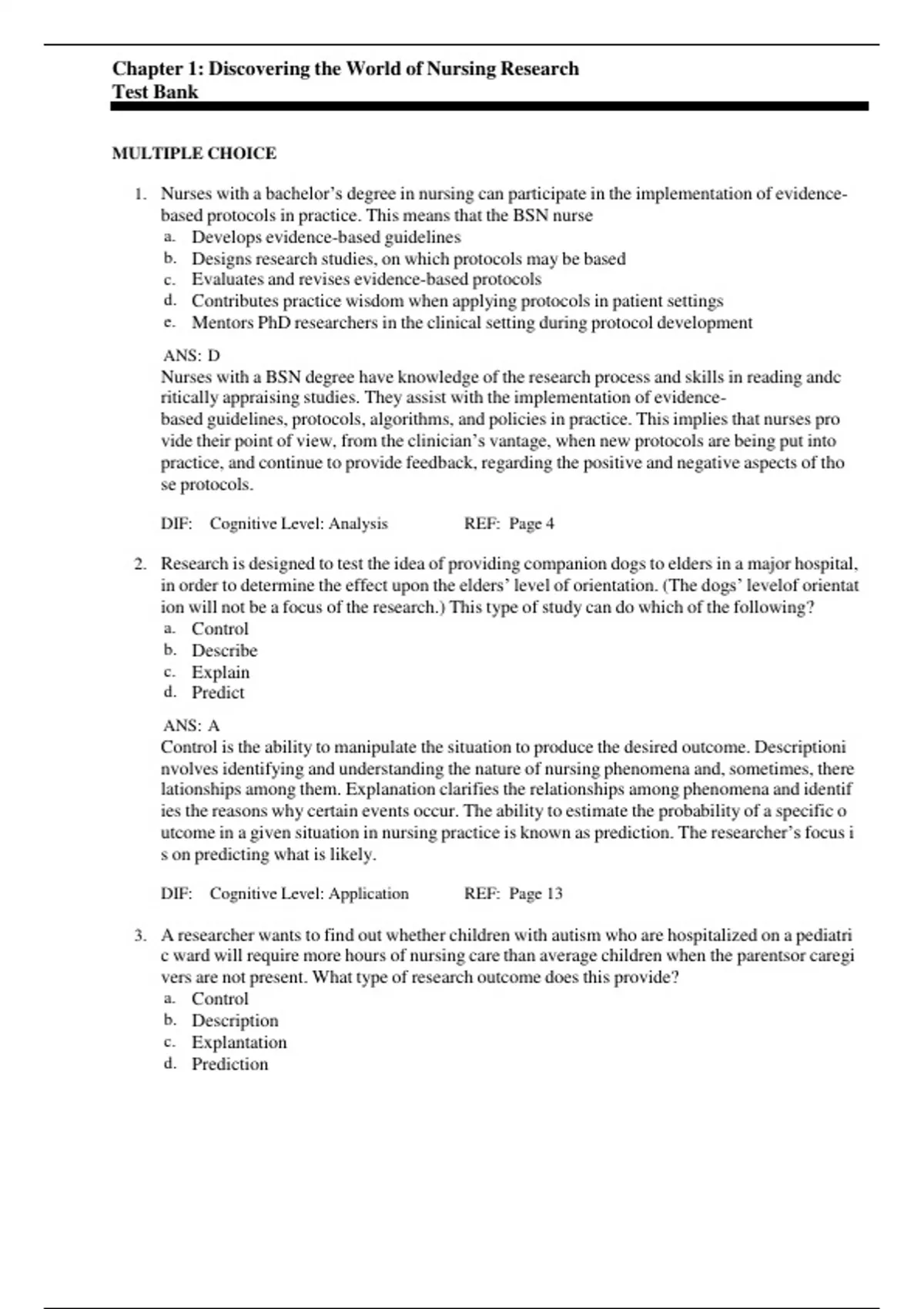 Chapter 1: Discovering the World of Nursing Research
Test Bank

MULTIPLE CHOICE

1. Nurses with a bachelor's degree in nursing can participate in the implementation of evidence-based protocols in practice. This means that the BSN nurse
a. Develops evidence-based guidelines
b. Designs research studies, on which protocols may be based
c. Evaluates and revises evidence-based protocols
d. Contributes practice wisdom when applying protocols in patient settings
e. Mentors PhD researchers in the clinical setting during protocol development

ANS: D
Nurses with a BSN degree have knowledge of the research process and skills in reading andc ritically appraising studies. They assist with the implementation of evidence-based guidelines, protocols, algorithms, and policies in practice. This implies that nurses pro vide their point of view, from the clinician's vantage, when new protocols are being put into practice, and continue to provide feedback, regarding the positive and negative aspects of tho se protocols.

DIF: Cognitive Level: Analysis REF: Page 4

2. Research is designed to test the idea of providing companion dogs to elders in a major hospital, in order to determine the effect upon the elders' level of orientation. (The dogs' levelof orientat ion will not be a focus of the research.) This type of study can do which of the following?
a. Control
b. Describe
c. Explain
d. Predict

ANS: A
Control is the ability to manipulate the situation to produce the desired outcome. Descriptioni nvolves identifying and understanding the nature of nursing phenomena and, sometimes, there lationships among them. Explanation clarifies the relationships among phenomena and identif ies the reasons why certain events occur. The ability to estimate the probability of a specific o utcome in a given situation in nursing practice is known as prediction. The researcher's focus i s on predicting what is likely.

DIF: Cognitive Level: Application REF: Page 13

3. A researcher wants to find out whether children with autism who are hospitalized on a pediatri c ward will require more hours of nursing care than average children when the parentsor caregi vers are not present. What type of research outcome does this provide?
a. Control
b. Description
c. Explantation
d. Prediction